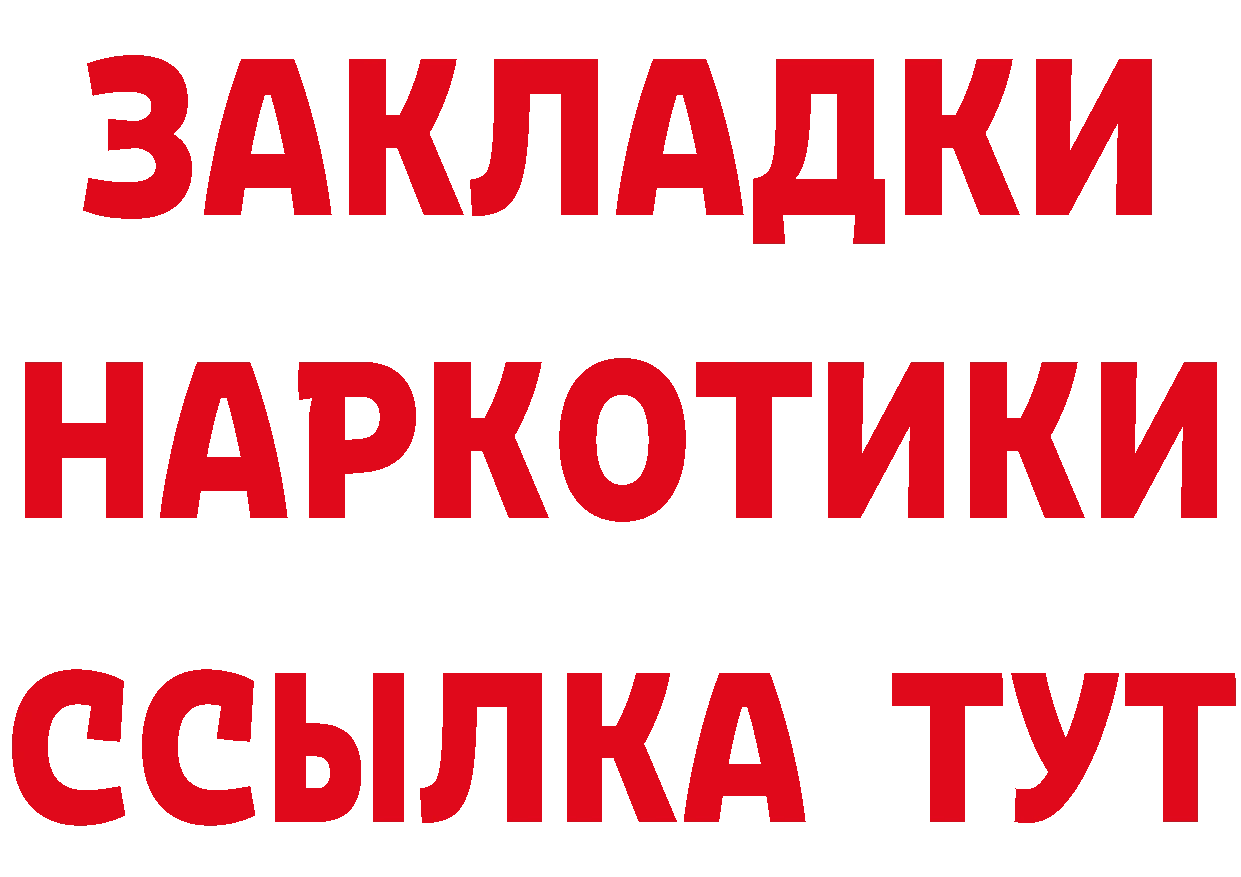 ЗАКЛАДКИ
НАРКОТИКИ
ССЫЛКА ТУТ